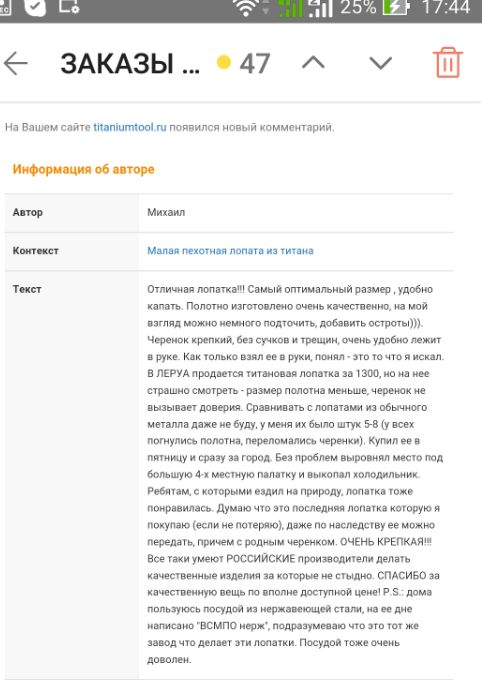 25% 17:44

ЗАКАЗЫ ... 47

На Вашем сайте titaniumtool.ru появился новый комментарий.

Информация об авторе

| Автор | Михаил |
|---|---|
| Контекст | Малая пехотная лопата из титана |
| Текст | Отличная лопатка!!! Самый оптимальный размер , удобно капать. Полотно изготовлено очень качественно, на мой взгляд можно немного подточить, добавить остроты))). Черенок крепкий, без сучков и трещин, очень удобно лежит в руке. Как только взял ее в руки, понял - это то что я искал. В ЛЕРУА продается титановая лопатка за 1300, но на нее страшно смотреть - размер полотна меньше, черенок не вызывает доверия. Сравнивать с лопатами из обычного металла даже не буду, у меня их было штук 5-8 (у всех погнулись полотна, переломались черенки). Купил ее в пятницу и сразу за город. Без проблем выровнял место под большую 4-х местную палатку и выкопал холодильник. Ребятам, с которыми ездил на природу, лопатка тоже понравилась. Думаю что это последняя лопатка которую я покупаю (если не потеряю), даже по наследству ее можно передать, причем с родным черенком. ОЧЕНЬ КРЕПКАЯ!!! Все таки умеют РОССИЙСКИЕ производители делать качественные изделия за которые не стыдно. СПАСИБО за качественную вещь по вполне доступной цене! P.S.: дома пользуюсь посудой из нержавеющей стали, на ее дне написано "ВСМПО нерж", подразумеваю что это тот же завод что делает эти лопатки. Посудой тоже очень доволен. |